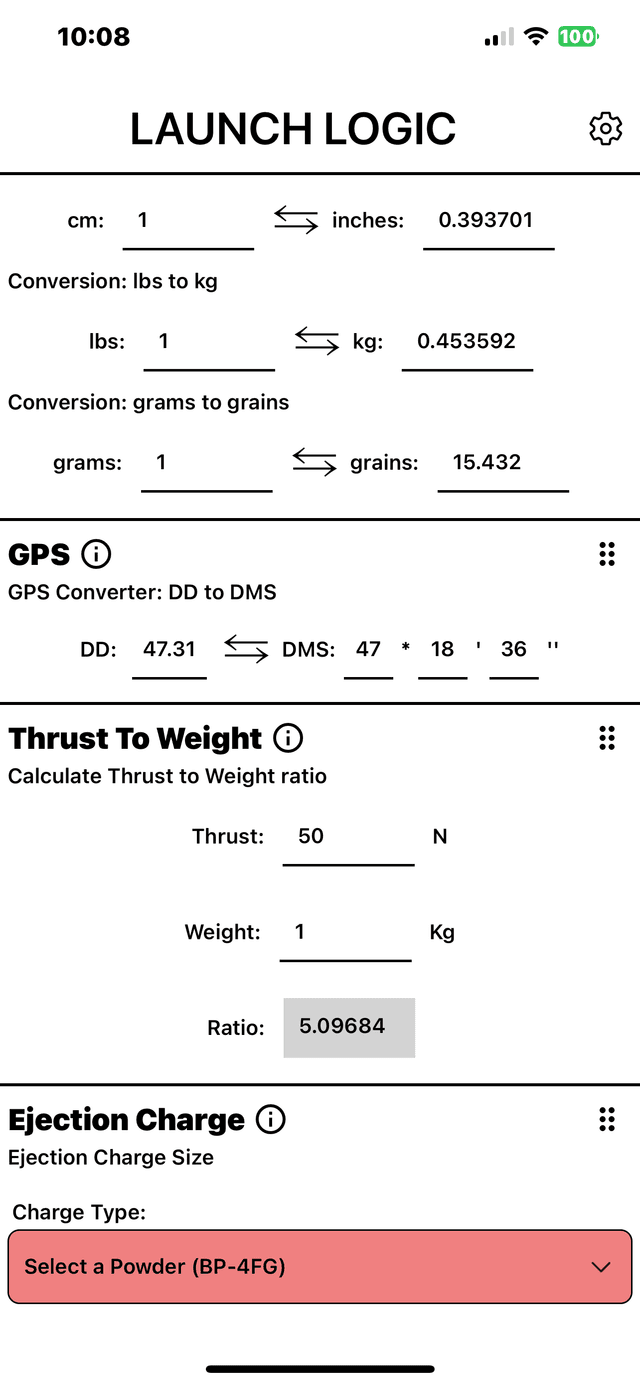 10:08

100

LAUNCH LOGIC

cm: 1 inches: 0.393701

Conversion: lbs to kg

lbs: 1 kg: 0.453592

Conversion: grams to grains

grams: 1 grains: 15.432

GPS

GPS Converter: DD to DMS

DD: 47.31 DMS: 47 * 18 ' 36 ''

Thrust To Weight

Calculate Thrust to Weight ratio

Thrust: 50 N

Weight: 1 Kg

Ratio: 5.09684

Ejection Charge

Ejection Charge Size

Charge Type:

Select a Powder (BP-4FG)